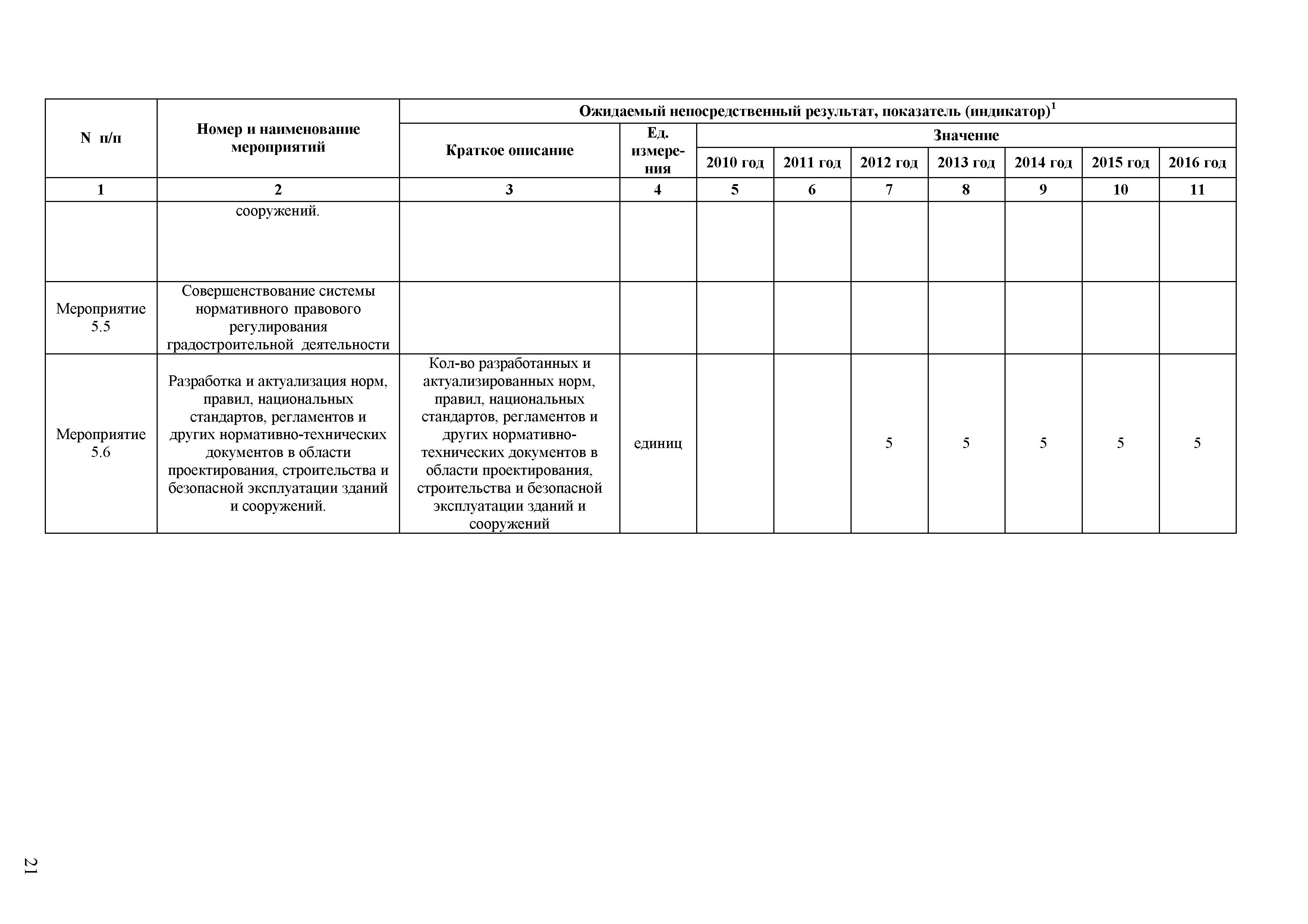 | N п/п | Номер и наименование мероприятий | Ожидаемый непосредственный результат, показатель (индикатор)$^1$ | | | | | | | | |
|---|---|---|---|---|---|---|---|---|---|---|
| | | Краткое описание | Ед. измерения | Значение | | | | | | |
| | | | | 2010 год | 2011 год | 2012 год | 2013 год | 2014 год | 2015 год | 2016 год |
| 1 | 2 | 3 | 4 | 5 | 6 | 7 | 8 | 9 | 10 | 11 |
| | сооружений. | | | | | | | | | |
| Мероприятие 5.5 | Совершенствование системы нормативного правового регулирования градостроительной деятельности | | | | | | | | | |
| Мероприятие 5.6 | Разработка и актуализация норм, правил, национальных стандартов, регламентов и других нормативно-технических документов в области проектирования, строительства и безопасной эксплуатации зданий и сооружений. | Кол-во разработанных и актуализированных норм, правил, национальных стандартов, регламентов и других нормативно-технических документов в области проектирования, строительства и безопасной эксплуатации зданий и сооружений | единиц | | | 5 | 5 | 5 | 5 | 5 |

21